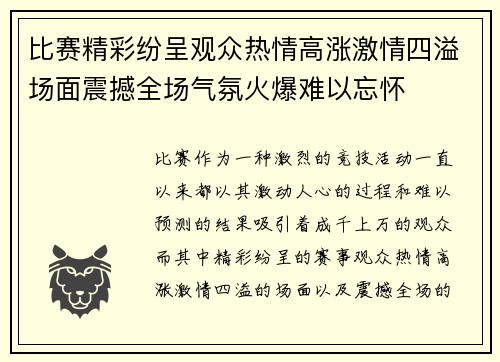 比赛精彩纷呈观众热情高涨激情四溢场面震撼全场气氛火爆难以忘怀

比赛作为一种激烈的竞技活动一直以来都以其激动人心的过程和难以预测的结果吸引着成千上万的观众而其中精彩纷呈的赛事观众热情高涨激情四溢的场面以及震撼全场的